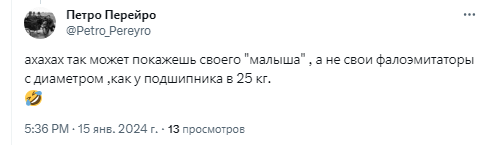 Петро Перейро
@Petro_Pereyro

ахахах так может покажешь своего "малыша" , а не свои фалоэмитаторы с диаметром ,как у подшипника в 25 кг.
🤣

5:36 PM · 15 янв. 2024 г. · 13 просмотров